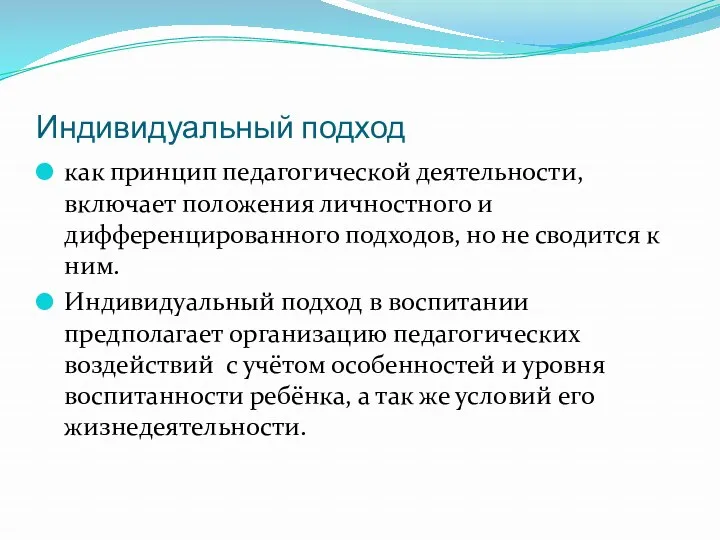 Индивидуальный подход

как принцип педагогической деятельности, включает положения личностного и дифференцированного подходов, но не сводится к ним.

Индивидуальный подход в воспитании предполагает организацию педагогических воздействий с учётом особенностей и уровня воспитанности ребёнка, а так же условий его жизнедеятельности.